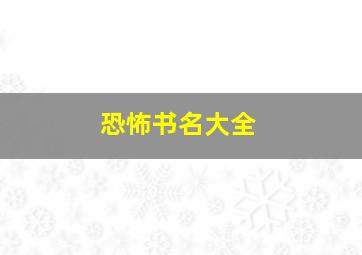 恐怖书名大全